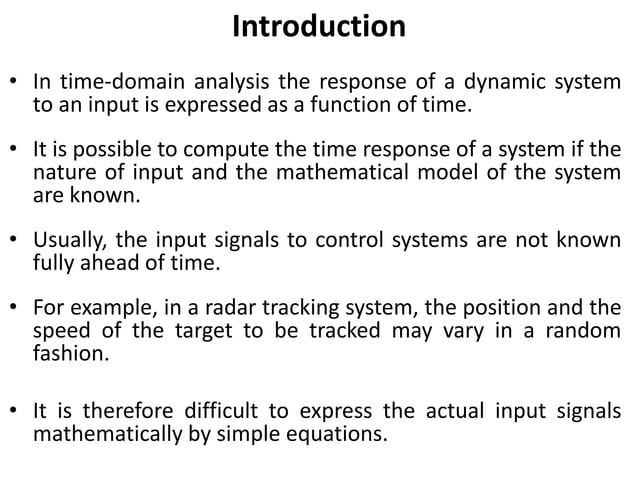 Introduction

• In time-domain analysis the response of a dynamic system to an input is expressed as a function of time.

• It is possible to compute the time response of a system if the nature of input and the mathematical model of the system are known.

• Usually, the input signals to control systems are not known fully ahead of time.

• For example, in a radar tracking system, the position and the speed of the target to be tracked may vary in a random fashion.

• It is therefore difficult to express the actual input signals mathematically by simple equations.